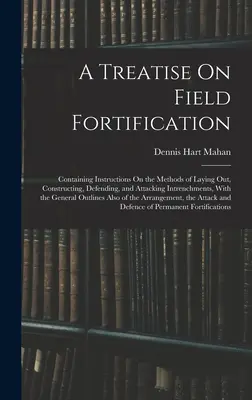 A Treatise On Field Fortification

Dennis Hart Mahan

Containing Instructions On the Methods of Laying Out, Constructing, Defending, and Attacking Intrenchments, With the General Outlines Also of the Arrangement, the Attack and Defence of Permanent Fortifications